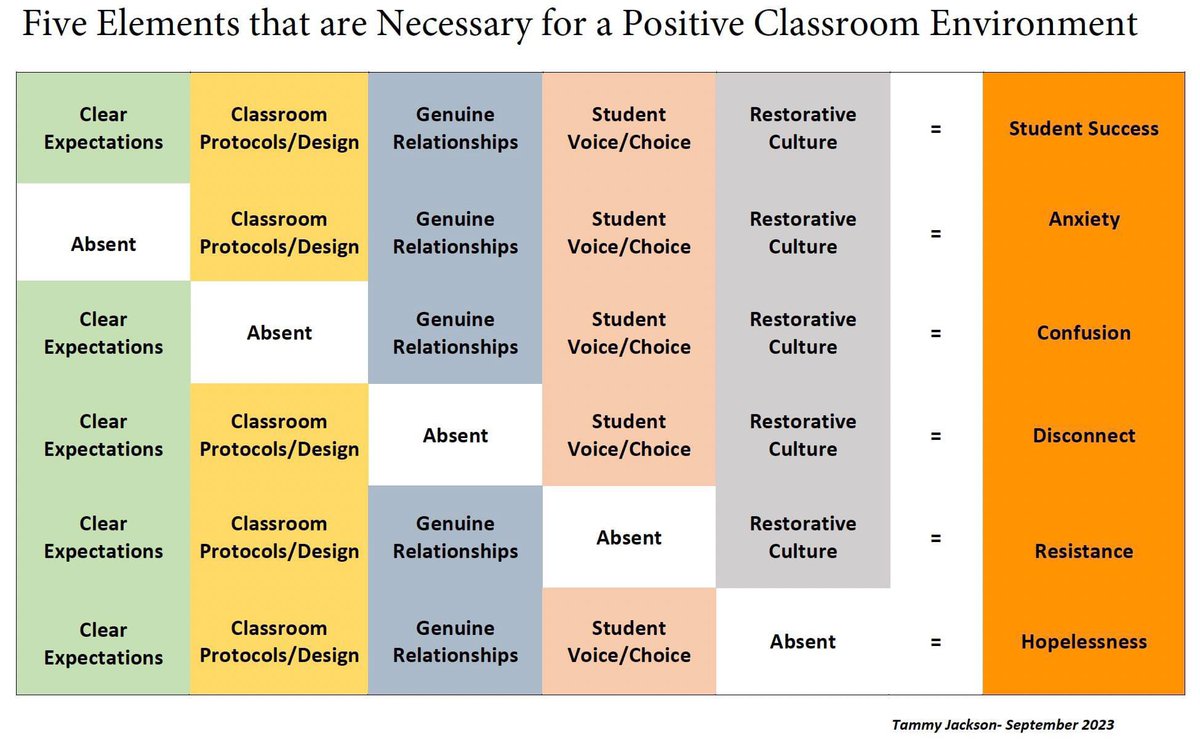 Five Elements that are Necessary for a Positive Classroom Environment

| Clear Expectations | Classroom Protocols/Design | Genuine Relationships | Student Voice/Choice | Restorative Culture | = | Student Success |
|---|---|---|---|---|---|---|
| Absent | Classroom Protocols/Design | Genuine Relationships | Student Voice/Choice | Restorative Culture | = | Anxiety |
| Clear Expectations | Absent | Genuine Relationships | Student Voice/Choice | Restorative Culture | = | Confusion |
| Clear Expectations | Classroom Protocols/Design | Absent | Student Voice/Choice | Restorative Culture | = | Disconnect |
| Clear Expectations | Classroom Protocols/Design | Genuine Relationships | Absent | Restorative Culture | = | Resistance |
| Clear Expectations | Classroom Protocols/Design | Genuine Relationships | Student Voice/Choice | Absent | = | Hopelessness |

Tammy Jackson- September 2023